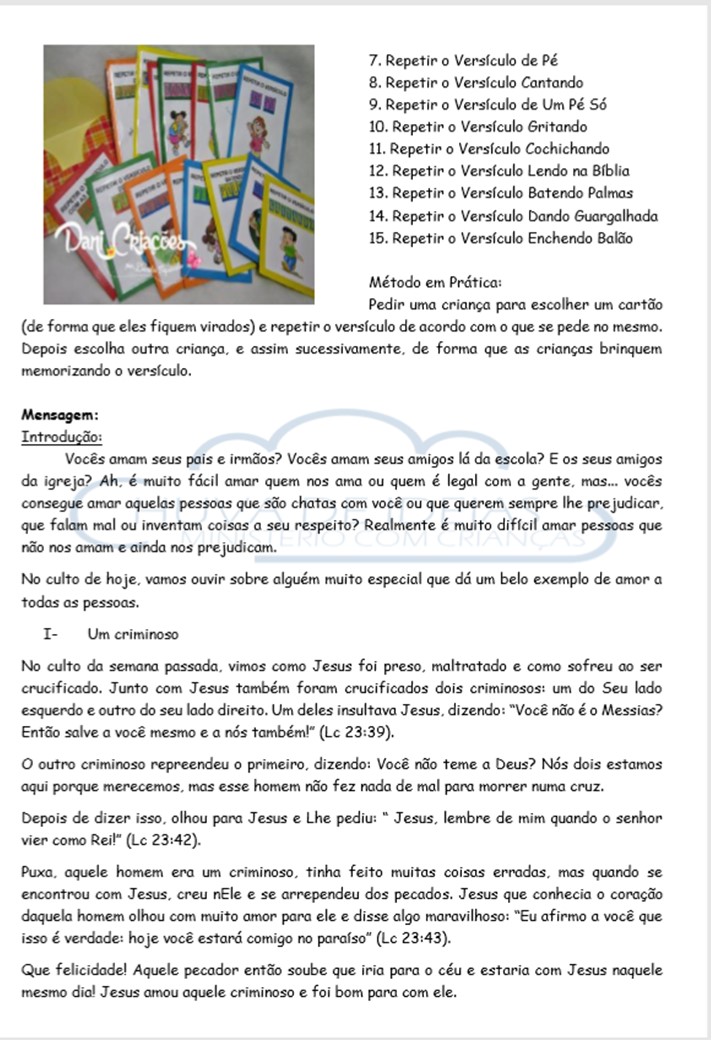 Dani Criações

7. Repetir o Versículo de Pé
8. Repetir o Versículo Cantando
9. Repetir o Versículo de Um Pé Só
10. Repetir o Versículo Gritando
11. Repetir o Versículo Cochichando
12. Repetir o Versículo Lendo na Bíblia
13. Repetir o Versículo Batendo Palmas
14. Repetir o Versículo Dando Guargalhada
15. Repetir o Versículo Enchendo Balão

Método em Prática:
Pedir uma criança para escolher um cartão (de forma que eles fiquem virados) e repetir o versículo de acordo com o que se pede no mesmo. Depois escolha outra criança, e assim sucessivamente, de forma que as crianças brinquem memorizando o versículo.

Mensagem:
Introdução:
Vocês amam seus pais e irmãos? Vocês amam seus amigos lá da escola? E os seus amigos da igreja? Ah, é muito fácil amar quem nos ama ou quem é legal com a gente, mas... vocês consegue amar aquelas pessoas que são chatas com você ou que querem sempre lhe prejudicar, que falam mal ou inventam coisas a seu respeito? Realmente é muito difícil amar pessoas que não nos amam e ainda nos prejudicam.

MINISTÉRIO COM CRIANÇAS

No culto de hoje, vamos ouvir sobre alguém muito especial que dá um belo exemplo de amor a todas as pessoas.

I- Um criminoso

No culto da semana passada, vimos como Jesus foi preso, maltratado e como sofreu ao ser crucificado. Junto com Jesus também foram crucificados dois criminosos: um do Seu lado esquerdo e outro do seu lado direito. Um deles insultava Jesus, dizendo: "Você não é o Messias? Então salve a você mesmo e a nós também!" (Lc 23:39).

O outro criminoso repreendeu o primeiro, dizendo: Você não teme a Deus? Nós dois estamos aqui porque merecemos, mas esse homem não fez nada de mal para morrer numa cruz.

Depois de dizer isso, olhou para Jesus e Lhe pediu: " Jesus, lembre de mim quando o senhor vier como Rei!" (Lc 23:42).

Puxa, aquele homem era um criminoso, tinha feito muitas coisas erradas, mas quando se encontrou com Jesus, creu nEle e se arrependeu dos pecados. Jesus que conhecia o coração daquela homem olhou com muito amor para ele e disse algo maravilhoso: "Eu afirmo a você que isso é verdade: hoje você estará comigo no paraíso" (Lc 23:43).

Que felicidade! Aquele pecador então soube que iria para o céu e estaria com Jesus naquele mesmo dia! Jesus amou aquele criminoso e foi bom para com ele.